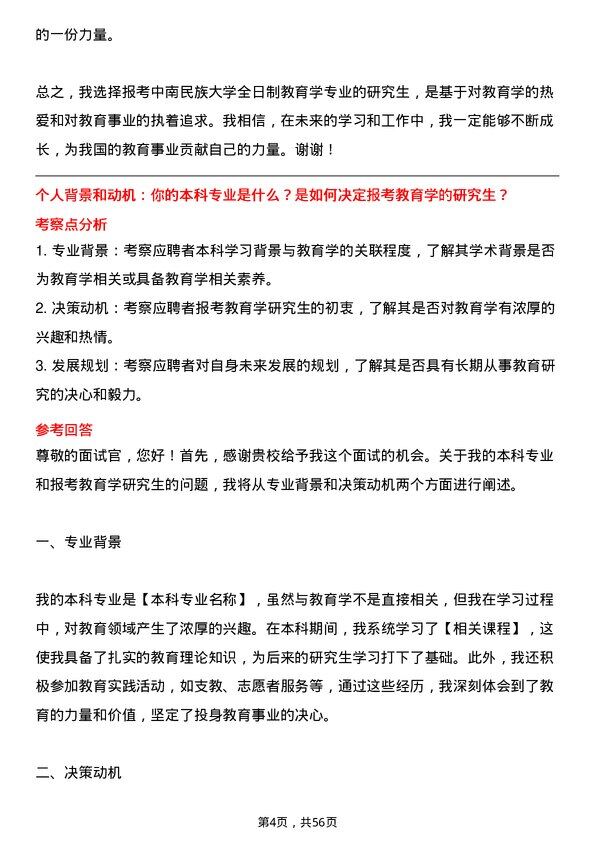 的一份力量。

总之，我选择报考中南民族大学全日制教育学专业的研究生，是基于对教育学的热爱和对教育事业的执着追求。我相信，在未来的学习和工作中，我一定能够不断成长，为我国的教育事业贡献自己的力量。谢谢！

个人背景和动机：你的本科专业是什么？是如何决定报考教育学的研究生？

考察点分析

1. 专业背景：考察应聘者本科学习背景与教育学的关联程度，了解其学术背景是否为教育学相关或具备教育学相关素养。

2. 决策动机：考察应聘者报考教育学研究生的初衷，了解其是否对教育学有浓厚的兴趣和热情。

3. 发展规划：考察应聘者对自身未来发展的规划，了解其是否具有长期从事教育研究的决心和毅力。

参考回答

尊敬的面试官，您好！首先，感谢贵校给予我这个面试的机会。关于我的本科专业和报考教育学研究生的问题，我将从专业背景和决策动机两个方面进行阐述。

一、专业背景

我的本科专业是【本科专业名称】，虽然与教育学不是直接相关，但我在学习过程中，对教育领域产生了浓厚的兴趣。在本科期间，我系统学习了【相关课程】，这使我具备了扎实的教育理论知识，为后来的研究生学习打下了基础。此外，我还积极参加教育实践活动，如支教、志愿者服务等，通过这些经历，我深刻体会到了教育的力量和价值，坚定了投身教育事业的决心。

二、决策动机

第4页，共56页